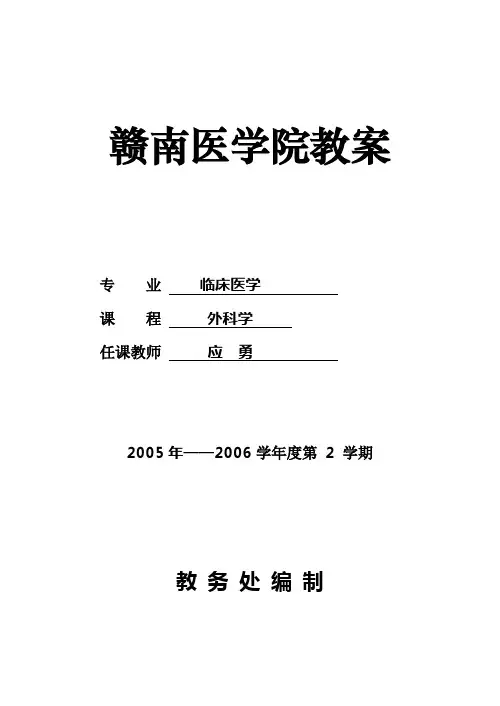 赣南医学院教案

专 业 临床医学

课 程 外科学

任课教师 应 勇

2005年——2006学年度第2学期

教务处编制